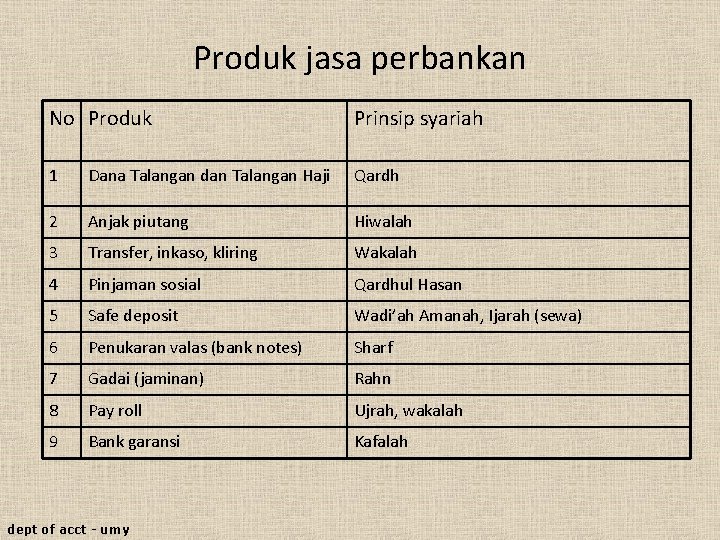 Produk jasa perbankan

| No | Produk | Prinsip syariah |
|---|---|---|
| 1 | Dana Talangan dan Talangan Haji | Qardh |
| 2 | Anjak piutang | Hiwalah |
| 3 | Transfer, inkaso, kliring | Wakalah |
| 4 | Pinjaman sosial | Qardhul Hasan |
| 5 | Safe deposit | Wadi'ah Amanah, Ijarah (sewa) |
| 6 | Penukaran valas (bank notes) | Sharf |
| 7 | Gadai (jaminan) | Rahn |
| 8 | Pay roll | Ujrah, wakalah |
| 9 | Bank garansi | Kafalah |

dept of acct - umy